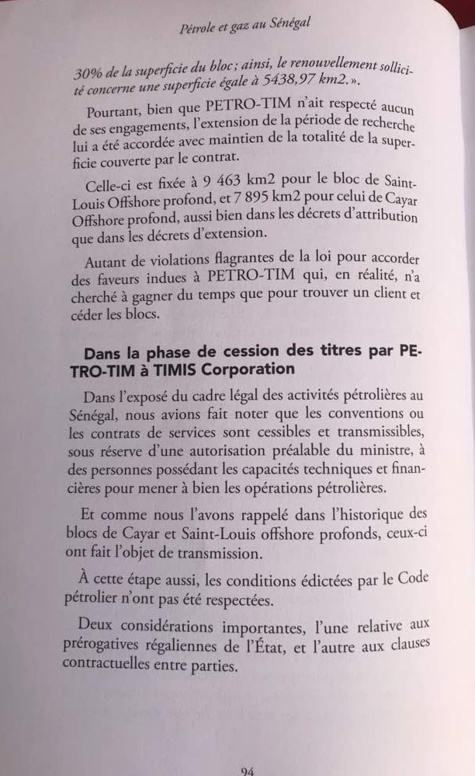 Pétrole et gaz au Sénégal

30% de la superficie du bloc ; ainsi, le renouvellement sollicité concerne une superficie égale à 5438,97 km2. ».

Pourtant, bien que PETRO-TIM n'ait respecté aucun de ses engagements, l'extension de la période de recherche lui a été accordée avec maintien de la totalité de la superficie couverte par le contrat.

Celle-ci est fixée à 9 463 km2 pour le bloc de Saint-Louis Offshore profond, et 7 895 km2 pour celui de Cayar Offshore profond, aussi bien dans les décrets d'attribution que dans les décrets d'extension.

Autant de violations flagrantes de la loi pour accorder des faveurs indues à PETRO-TIM qui, en réalité, n'a cherché à gagner du temps que pour trouver un client et céder les blocs.

Dans la phase de cession des titres par PETRO-TIM à TIMIS Corporation

Dans l'exposé du cadre légal des activités pétrolières au Sénégal, nous avions fait noter que les conventions ou les contrats de services sont cessibles et transmissibles, sous réserve d'une autorisation préalable du ministre, à des personnes possédant les capacités techniques et financières pour mener à bien les opérations pétrolières.

Et comme nous l'avons rappelé dans l'historique des blocs de Cayar et Saint-Louis offshore profonds, ceux-ci ont fait l'objet de transmission.

À cette étape aussi, les conditions édictées par le Code pétrolier n'ont pas été respectées.

Deux considérations importantes, l'une relative aux prérogatives régaliennes de l'État, et l'autre aux clauses contractuelles entre parties.

94